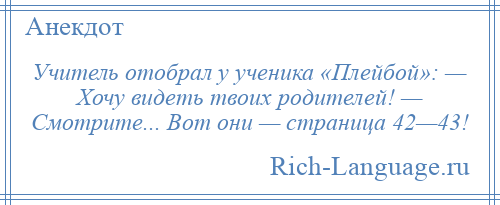 Анекдот

Учитель отобрал у ученика «Плейбой»: — Хочу видеть твоих родителей! — Смотрите... Вот они — страница 42—43!

Rich-Language.ru